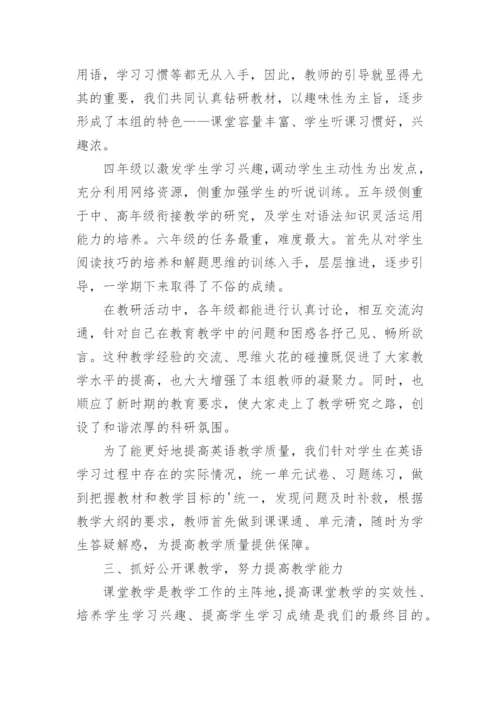 用语，学习习惯等都无从入手，因此，教师的引导就显得尤其的重要，我们共同认真钻研教材，以趣味性为主旨，逐步形成了本组的特色——课堂容量丰富、学生听课习惯好，兴趣浓。

四年级以激发学生学习兴趣,调动学生主动性为出发点，充分利用网络资源，侧重加强学生的听说训练。五年级侧重于中、高年级衔接教学的研究，及学生对语法知识灵活运用能力的培养。六年级的任务最重，难度最大。首先从对学生阅读技巧的培养和解题思维的训练入手，层层推进，逐步引导，一学期下来取得了不俗的成绩。

在教研活动中，各年级都能进行认真讨论，相互交流沟通，针对自己在教育教学中的问题和困惑各抒己见、畅所欲言。这种教学经验的交流、思维火花的碰撞既促进了大家教学水平的提高，也大大增强了本组教师的凝聚力。同时，也顺应了新时期的教育要求，使大家走上了教学研究之路，创设了和谐浓厚的科研氛围。

为了能更好地提高英语教学质量，我们针对学生在英语学习过程中存在的实际情况，统一单元试卷、习题练习，做到把握教材和教学目标的'统一，发现问题及时补救，根据教学大纲的要求，教师首先做到课课通、单元清，随时为学生答疑解惑，为提高教学质量提供保障。

三、抓好公开课教学，努力提高教学能力

课堂教学是教学工作的主阵地,提高课堂教学的实效性、培养学生学习兴趣、提高学生学习成绩是我们的最终目的。